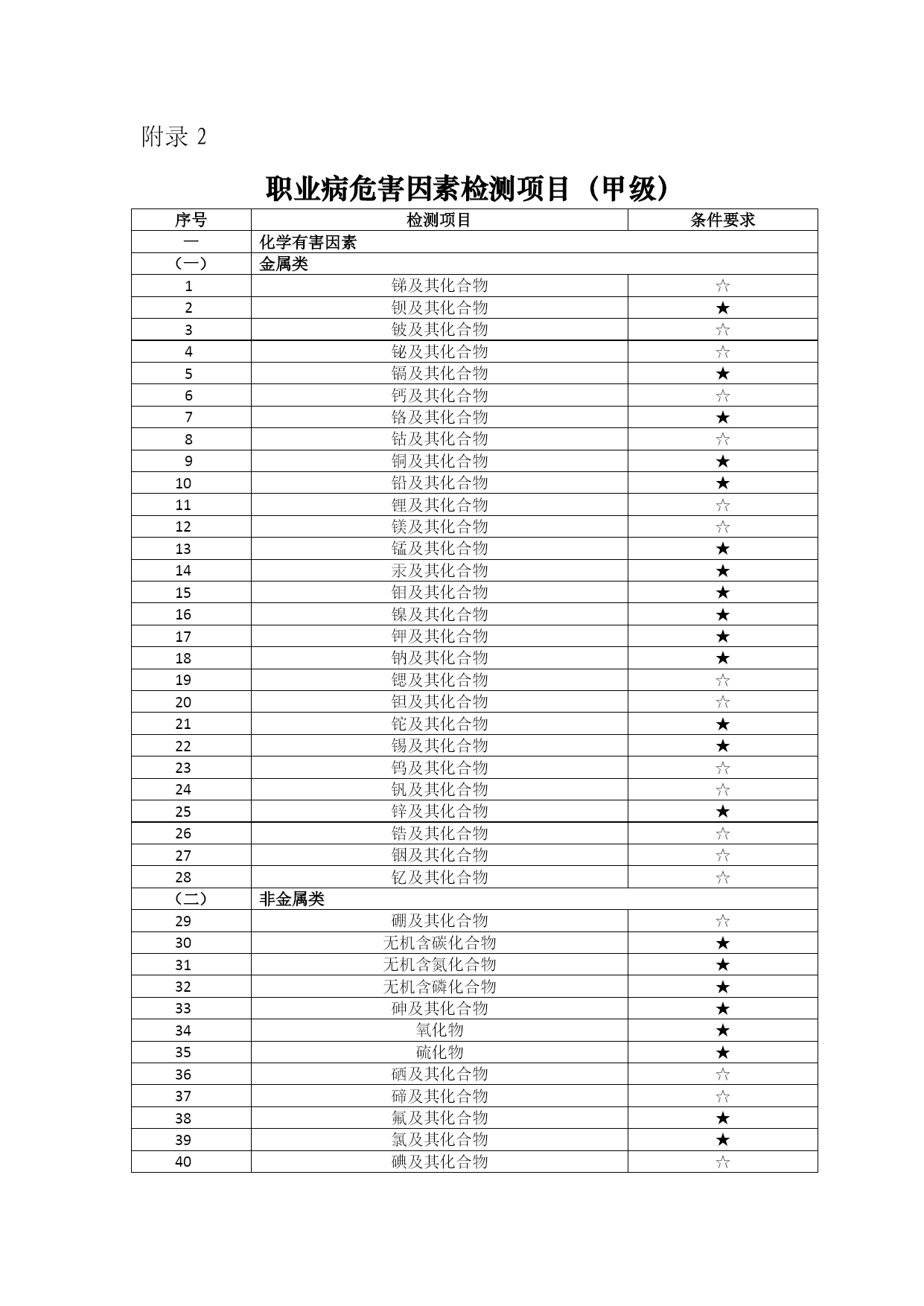 附录 2

职业病危害因素检测项目（甲级）

| 序号 | 检测项目 | 条件要求 |
|---|---|---|
| 一 | 化学有害因素 | |
| （一） | 金属类 | |
| 1 | 锑及其化合物 | ☆ |
| 2 | 钡及其化合物 | ★ |
| 3 | 铍及其化合物 | ☆ |
| 4 | 铋及其化合物 | ☆ |
| 5 | 镉及其化合物 | ★ |
| 6 | 钙及其化合物 | ☆ |
| 7 | 铬及其化合物 | ★ |
| 8 | 钴及其化合物 | ☆ |
| 9 | 铜及其化合物 | ★ |
| 10 | 铅及其化合物 | ★ |
| 11 | 锂及其化合物 | ☆ |
| 12 | 镁及其化合物 | ☆ |
| 13 | 锰及其化合物 | ★ |
| 14 | 汞及其化合物 | ★ |
| 15 | 钼及其化合物 | ★ |
| 16 | 镍及其化合物 | ★ |
| 17 | 钾及其化合物 | ★ |
| 18 | 钠及其化合物 | ★ |
| 19 | 锶及其化合物 | ☆ |
| 20 | 钽及其化合物 | ☆ |
| 21 | 铊及其化合物 | ★ |
| 22 | 锡及其化合物 | ★ |
| 23 | 钨及其化合物 | ☆ |
| 24 | 钒及其化合物 | ☆ |
| 25 | 锌及其化合物 | ★ |
| 26 | 锆及其化合物 | ☆ |
| 27 | 铟及其化合物 | ☆ |
| 28 | 钇及其化合物 | ☆ |
| （二） | 非金属类 | |
| 29 | 硼及其化合物 | ☆ |
| 30 | 无机含碳化合物 | ★ |
| 31 | 无机含氮化合物 | ★ |
| 32 | 无机含磷化合物 | ★ |
| 33 | 砷及其化合物 | ★ |
| 34 | 氧化物 | ★ |
| 35 | 硫化物 | ★ |
| 36 | 硒及其化合物 | ☆ |
| 37 | 碲及其化合物 | ☆ |
| 38 | 氟及其化合物 | ★ |
| 39 | 氯及其化合物 | ★ |
| 40 | 碘及其化合物 | ☆ |